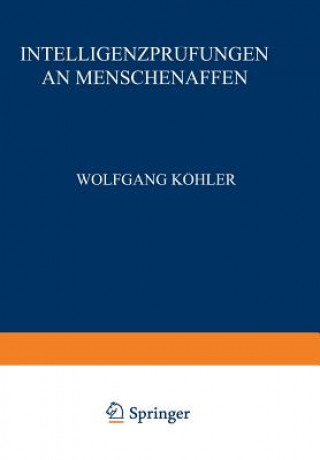 INTELLIGENZPRUFUNGEN AN MENSCHENAFFEN

WOLFGANG KOHLER

Springer